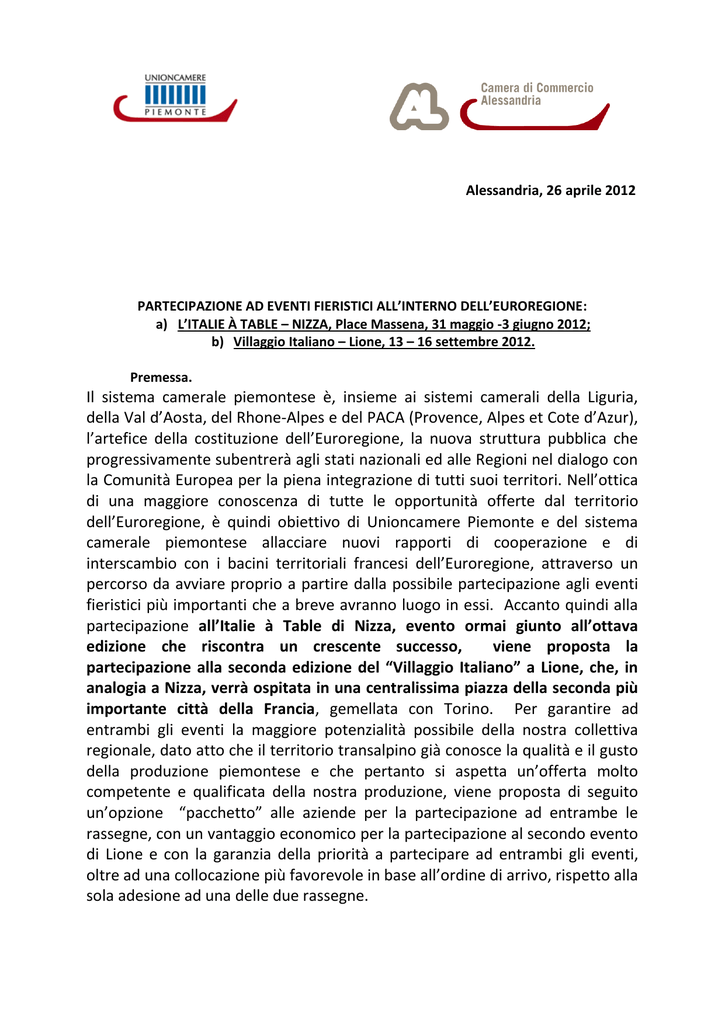 UNIONCAMERE
PIEMONTE

Camera di Commercio
Alessandria

Alessandria, 26 aprile 2012

PARTECIPAZIONE AD EVENTI FIERISTICI ALL'INTERNO DELL'EUROREGIONE:
a) L'ITALIE À TABLE – NIZZA, Place Massena, 31 maggio -3 giugno 2012;
b) Villaggio Italiano – Lione, 13 – 16 settembre 2012.

Premessa.

Il sistema camerale piemontese è, insieme ai sistemi camerali della Liguria, della Val d'Aosta, del Rhone-Alpes e del PACA (Provence, Alpes et Cote d'Azur), l'artefice della costituzione dell'Euroregione, la nuova struttura pubblica che progressivamente subentrerà agli stati nazionali ed alle Regioni nel dialogo con la Comunità Europea per la piena integrazione di tutti suoi territori. Nell'ottica di una maggiore conoscenza di tutte le opportunità offerte dal territorio dell'Euroregione, è quindi obiettivo di Unioncamere Piemonte e del sistema camerale piemontese allacciare nuovi rapporti di cooperazione e di interscambio con i bacini territoriali francesi dell'Euroregione, attraverso un percorso da avviare proprio a partire dalla possibile partecipazione agli eventi fieristici più importanti che a breve avranno luogo in essi. Accanto quindi alla partecipazione all'Italie à Table di Nizza, evento ormai giunto all'ottava edizione che riscontra un crescente successo, viene proposta la partecipazione alla seconda edizione del "Villaggio Italiano" a Lione, che, in analogia a Nizza, verrà ospitata in una centralissima piazza della seconda più importante città della Francia, gemellata con Torino. Per garantire ad entrambi gli eventi la maggiore potenzialità possibile della nostra collettiva regionale, dato atto che il territorio transalpino già conosce la qualità e il gusto della produzione piemontese e che pertanto si aspetta un'offerta molto competente e qualificata della nostra produzione, viene proposta di seguito un'opzione "pacchetto" alle aziende per la partecipazione ad entrambe le rassegne, con un vantaggio economico per la partecipazione al secondo evento di Lione e con la garanzia della priorità a partecipare ad entrambi gli eventi, oltre ad una collocazione più favorevole in base all'ordine di arrivo, rispetto alla sola adesione ad una delle due rassegne.